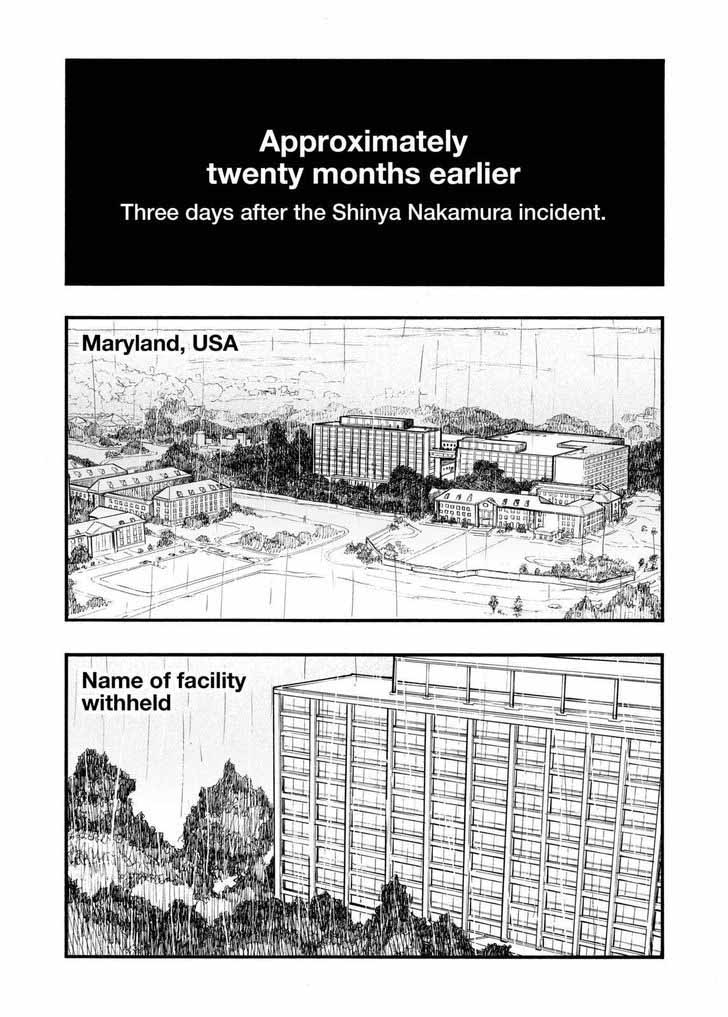 Approximately twenty months earlier

Three days after the Shinya Nakamura incident.

Maryland, USA

Name of facility withheld